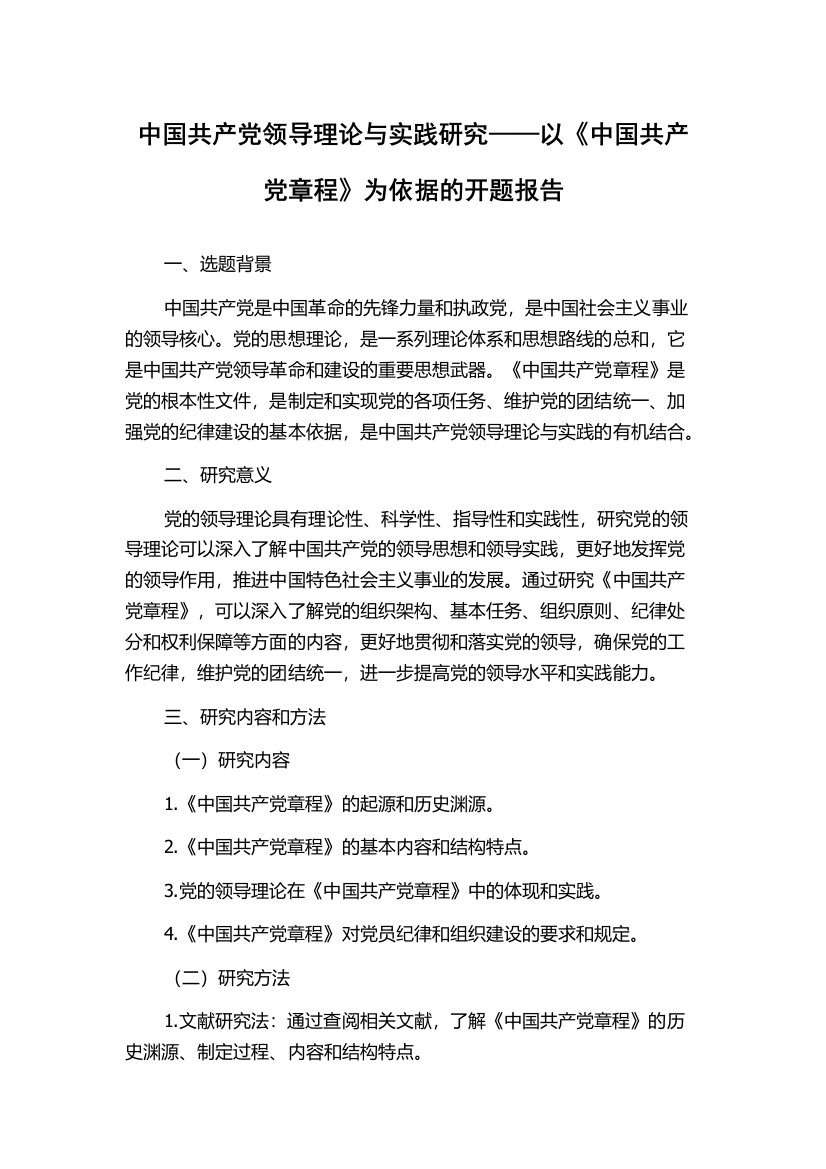 中国共产党领导理论与实践研究——以《中国共产党章程》为依据的开题报告

一、选题背景

中国共产党是中国革命的先锋力量和执政党，是中国社会主义事业的领导核心。党的思想理论，是一系列理论体系和思想路线的总和，它是中国共产党领导革命和建设的重要思想武器。《中国共产党章程》是党的根本性文件，是制定和实现党的各项任务、维护党的团结统一、加强党的纪律建设的基本依据，是中国共产党领导理论与实践的有机结合。

二、研究意义

党的领导理论具有理论性、科学性、指导性和实践性，研究党的领导理论可以深入了解中国共产党的领导思想和领导实践，更好地发挥党的领导作用，推进中国特色社会主义事业的发展。通过研究《中国共产党章程》，可以深入了解党的组织架构、基本任务、组织原则、纪律处分和权利保障等方面的内容，更好地贯彻和落实党的领导，确保党的工作纪律，维护党的团结统一，进一步提高党的领导水平和实践能力。

三、研究内容和方法

（一）研究内容

1.《中国共产党章程》的起源和历史渊源。

2.《中国共产党章程》的基本内容和结构特点。

3.党的领导理论在《中国共产党章程》中的体现和实践。

4.《中国共产党章程》对党员纪律和组织建设的要求和规定。

（二）研究方法

1.文献研究法：通过查阅相关文献，了解《中国共产党章程》的历史渊源、制定过程、内容和结构特点。